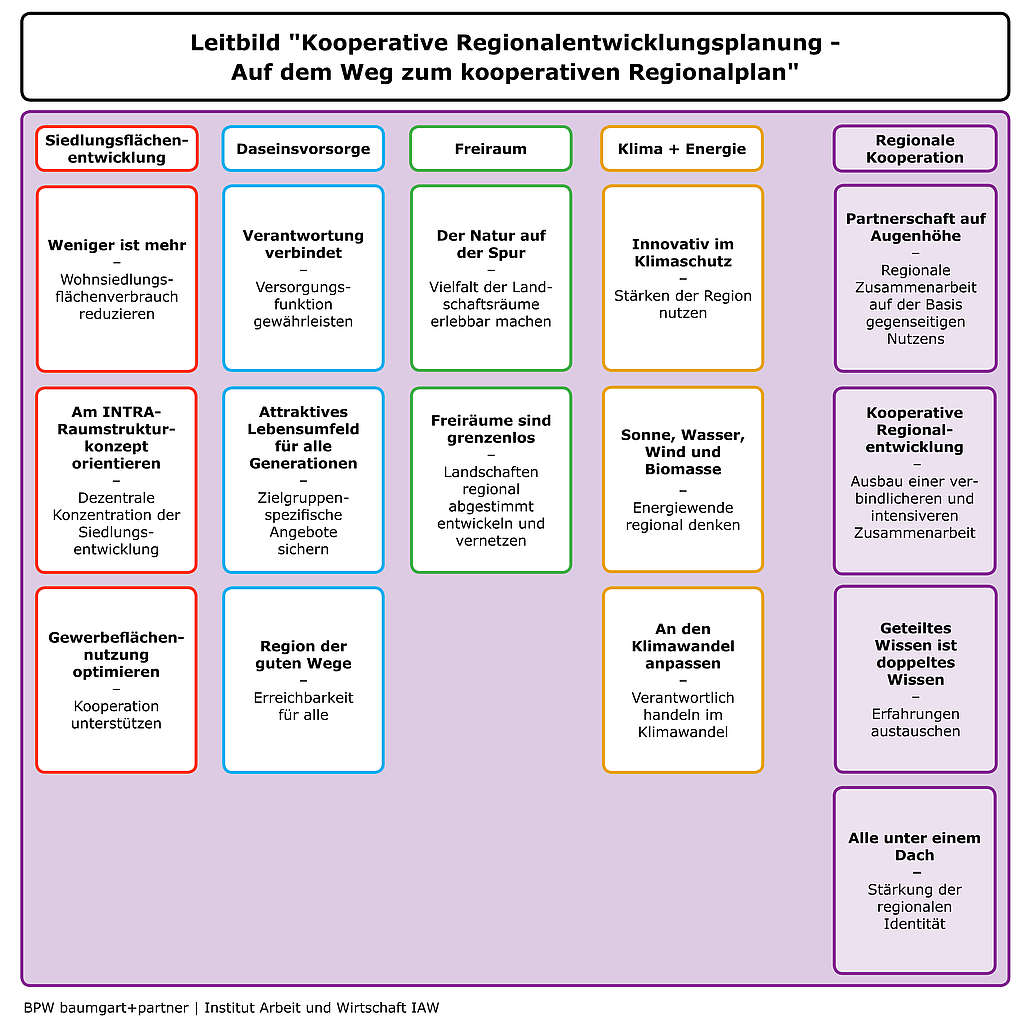 Leitbild "Kooperative Regionalentwicklungsplanung - Auf dem Weg zum kooperativen Regionalplan"

Siedlungsflächenentwicklung

Weniger ist mehr
–
Wohnsiedlungsflächenverbrauch reduzieren

Am INTRA-Raumstrukturkonzept orientieren
–
Dezentrale Konzentration der Siedlungsentwicklung

Gewerbeflächennutzung optimieren
–
Kooperation unterstützen

Daseinsvorsorge

Verantwortung verbindet
–
Versorgungsfunktion gewährleisten

Attraktives Lebensumfeld für alle Generationen
–
Zielgruppenspezifische Angebote sichern

Region der guten Wege
–
Erreichbarkeit für alle

Freiraum

Der Natur auf der Spur
–
Vielfalt der Landschaftsräume erlebbar machen

Freiräume sind grenzenlos
–
Landschaften regional abgestimmt entwickeln und vernetzen

Klima + Energie

Innovativ im Klimaschutz
–
Stärken der Region nutzen

Sonne, Wasser, Wind und Biomasse
–
Energiewende regional denken

An den Klimawandel anpassen
–
Verantwortlich handeln im Klimawandel

Regionale Kooperation

Partnerschaft auf Augenhöhe
–
Regionale Zusammenarbeit auf der Basis gegenseitigen Nutzens

Kooperative Regionalentwicklung
–
Ausbau einer verbindlicheren und intensiveren Zusammenarbeit

Geteiltes Wissen ist doppeltes Wissen
–
Erfahrungen austauschen

Alle unter einem Dach
–
Stärkung der regionalen Identität

BPW baumgart+partner | Institut Arbeit und Wirtschaft IAW